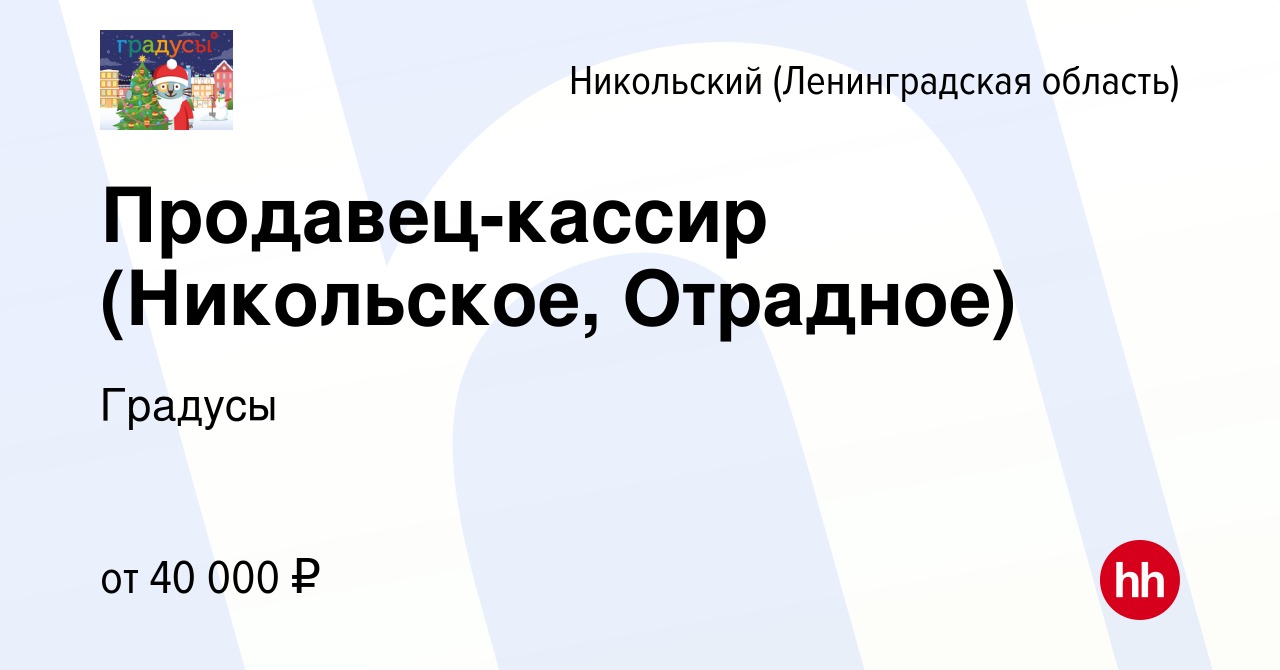 градусы

Никольский (Ленинградская область)

Продавец-кассир (Никольское, Отрадное)

Градусы

от 40 000 ₽

hh